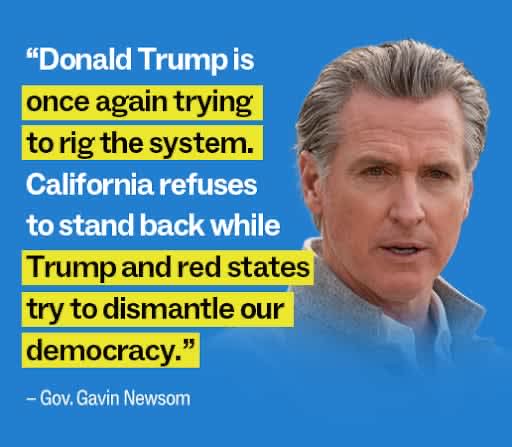 “Donald Trump is once again trying to rig the system. California refuses to stand back while Trump and red states try to dismantle our democracy.”

– Gov. Gavin Newsom